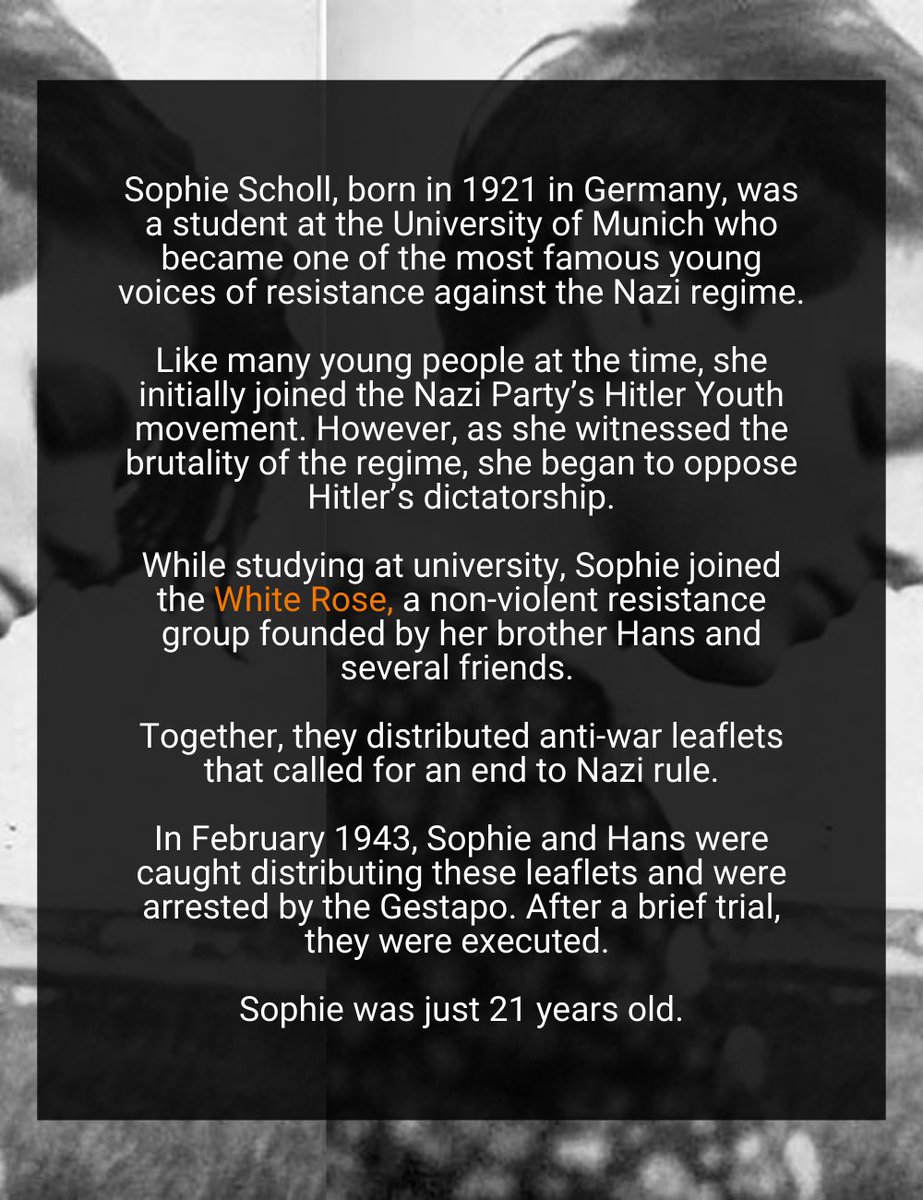 Sophie Scholl, born in 1921 in Germany, was a student at the University of Munich who became one of the most famous young voices of resistance against the Nazi regime.

Like many young people at the time, she initially joined the Nazi Party's Hitler Youth movement. However, as she witnessed the brutality of the regime, she began to oppose Hitler's dictatorship.

While studying at university, Sophie joined the White Rose, a non-violent resistance group founded by her brother Hans and several friends.

Together, they distributed anti-war leaflets that called for an end to Nazi rule.

In February 1943, Sophie and Hans were caught distributing these leaflets and were arrested by the Gestapo. After a brief trial, they were executed.

Sophie was just 21 years old.